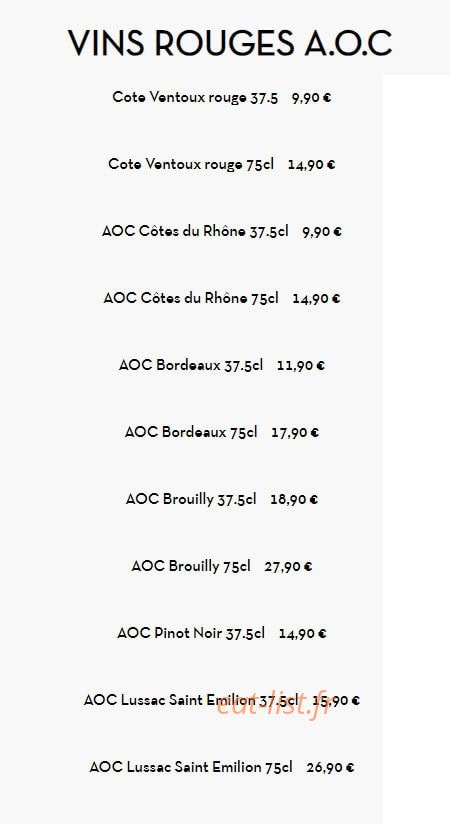 VINS ROUGES A.O.C

Cote Ventoux rouge 37.5 9,90 €

Cote Ventoux rouge 75cl 14,90 €

AOC Côtes du Rhône 37.5cl 9,90 €

AOC Côtes du Rhône 75cl 14,90 €

AOC Bordeaux 37.5cl 11,90 €

AOC Bordeaux 75cl 17,90 €

AOC Brouilly 37.5cl 18,90 €

AOC Brouilly 75cl 27,90 €

AOC Pinot Noir 37.5cl 14,90 €

AOC Lussac Saint Emilion 37.5cl 15,90 €

AOC Lussac Saint Emilion 75cl 26,90 €

eat-list.fr